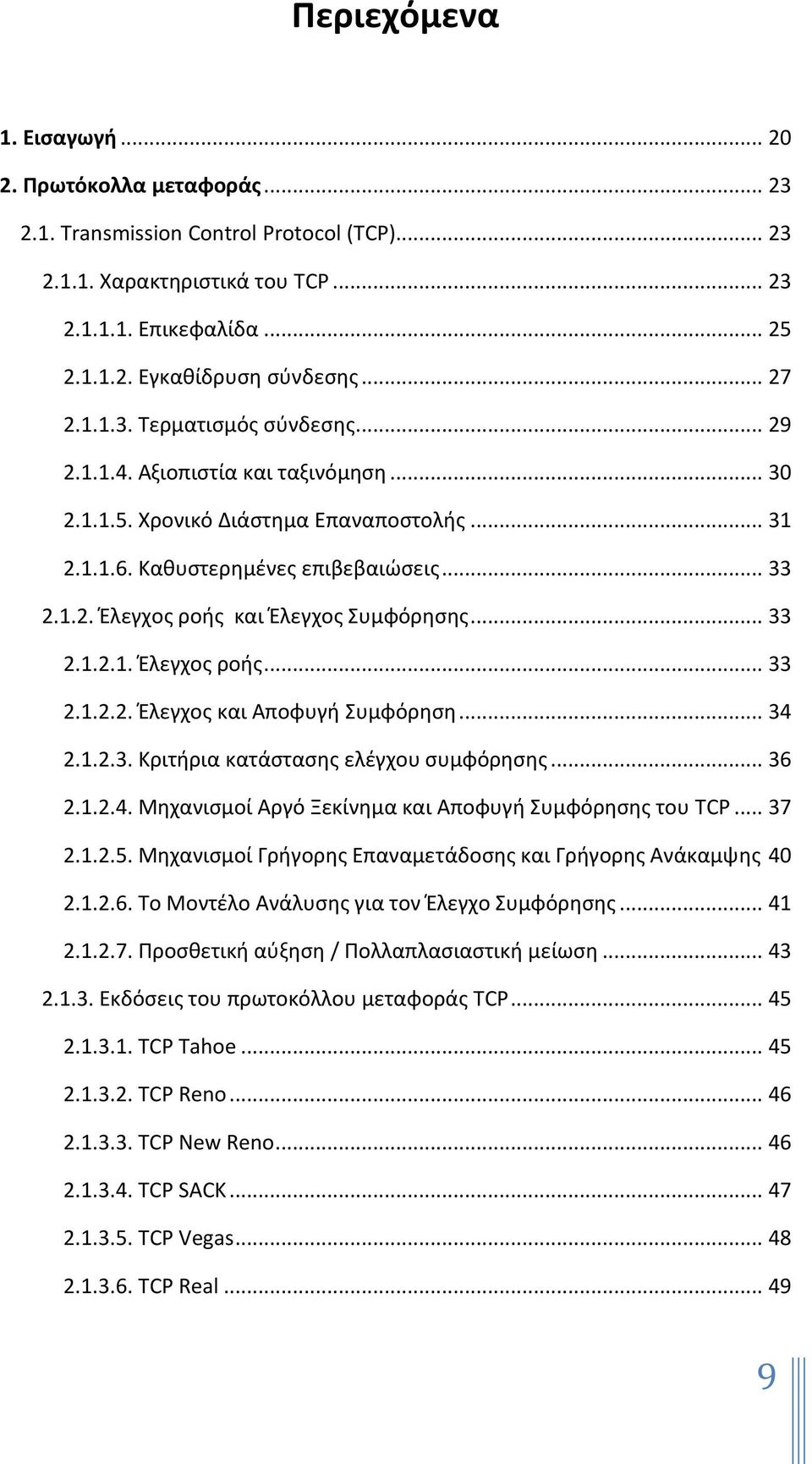 Περιεχόμενα

1. Εισαγωγή ... 20
2. Πρωτόκολλα μεταφοράς ... 23
2.1. Transmission Control Protocol (TCP) ... 23
2.1.1. Χαρακτηριστικά του TCP ... 23
2.1.1.1. Επικεφαλίδα ... 25
2.1.1.2. Εγκαθίδρυση σύνδεσης ... 27
2.1.1.3. Τερματισμός σύνδεσης ... 29
2.1.1.4. Αξιοπιστία και ταξινόμηση ... 30
2.1.1.5. Χρονικό Διάστημα Επαναποστολής ... 31
2.1.1.6. Καθυστερημένες επιβεβαιώσεις ... 33
2.1.2. Έλεγχος ροής και Έλεγχος Συμφόρησης ... 33
2.1.2.1. Έλεγχος ροής ... 33
2.1.2.2. Έλεγχος και Αποφυγή Συμφόρηση ... 34
2.1.2.3. Κριτήρια κατάστασης ελέγχου συμφόρησης ... 36
2.1.2.4. Μηχανισμοί Αργό Ξεκίνημα και Αποφυγή Συμφόρησης του TCP ... 37
2.1.2.5. Μηχανισμοί Γρήγορης Επαναμετάδοσης και Γρήγορης Ανάκαμψης 40
2.1.2.6. Το Μοντέλο Ανάλυσης για τον Έλεγχο Συμφόρησης ... 41
2.1.2.7. Προσθετική αύξηση / Πολλαπλασιαστική μείωση ... 43
2.1.3. Εκδόσεις του πρωτοκόλλου μεταφοράς TCP ... 45
2.1.3.1. TCP Tahoe ... 45
2.1.3.2. TCP Reno ... 46
2.1.3.3. TCP New Reno ... 46
2.1.3.4. TCP SACK ... 47
2.1.3.5. TCP Vegas ... 48
2.1.3.6. TCP Real ... 49

9